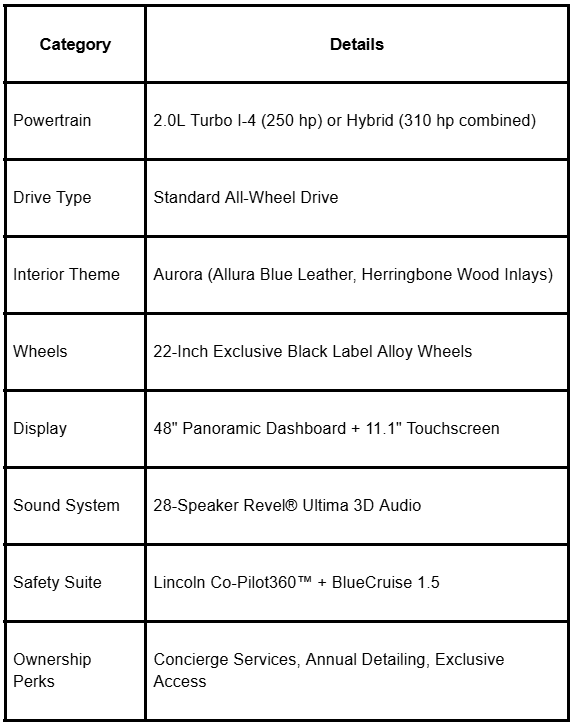 | Category | Details |
|---|---|
| Powertrain | 2.0L Turbo I-4 (250 hp) or Hybrid (310 hp combined) |
| Drive Type | Standard All-Wheel Drive |
| Interior Theme | Aurora (Allura Blue Leather, Herringbone Wood Inlays) |
| Wheels | 22-Inch Exclusive Black Label Alloy Wheels |
| Display | 48" Panoramic Dashboard + 11.1" Touchscreen |
| Sound System | 28-Speaker Revel® Ultima 3D Audio |
| Safety Suite | Lincoln Co-Pilot360™ + BlueCruise 1.5 |
| Ownership Perks | Concierge Services, Annual Detailing, Exclusive Access |